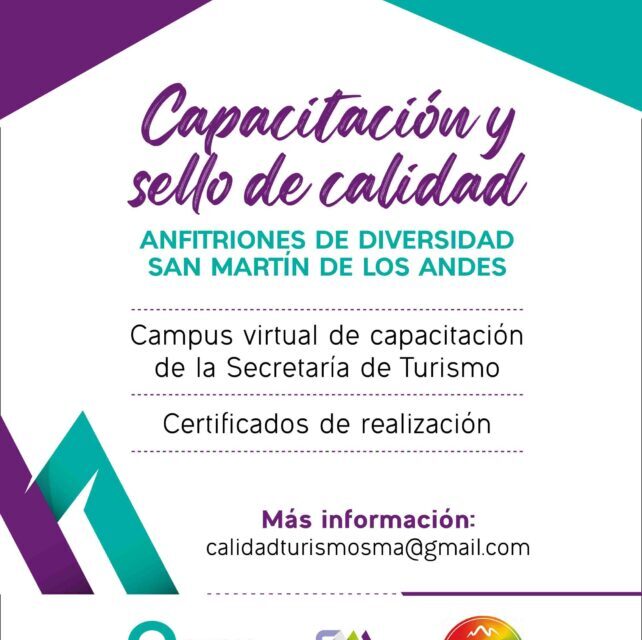 Capacitación y sello de calidad

ANFITRIONES DE DIVERSIDAD
SAN MARTÍN DE LOS ANDES

Campus virtual de capacitación de la Secretaría de Turismo

Certificados de realización

Más información:
calidadturismosma@gmail.com